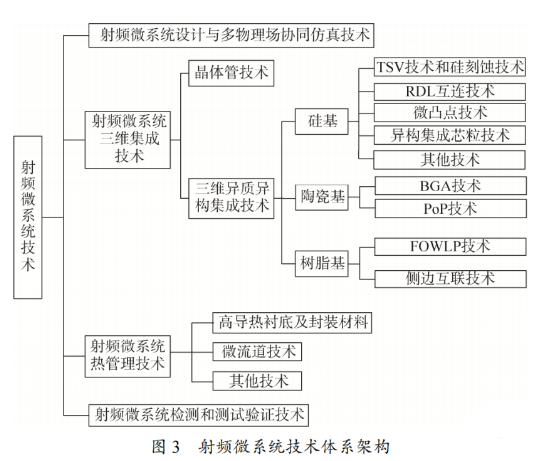 射频微系统技术

射频微系统设计与多物理场协同仿真技术

射频微系统三维集成技术

晶体管技术

三维异质异构集成技术

硅基

TSV技术和硅刻蚀技术

RDL互连技术

微凸点技术

异构集成芯粒技术

其他技术

陶瓷基

BGA技术

PoP技术

树脂基

FOWLP技术

侧边互联技术

射频微系统热管理技术

高导热衬底及封装材料

微流道技术

其他技术

射频微系统检测和测试验证技术

图 3 射频微系统技术体系架构